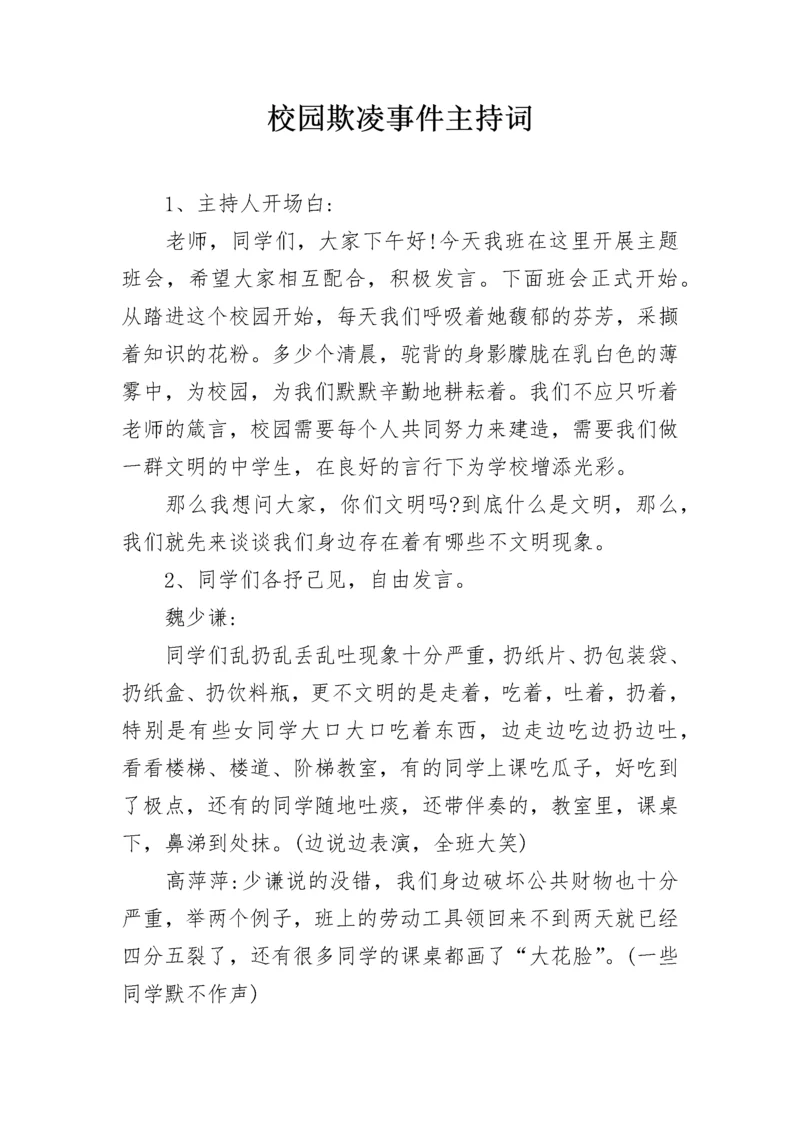 校园欺凌事件主持词

1、主持人开场白:

老师，同学们，大家下午好!今天我班在这里开展主题班会，希望大家相互配合，积极发言。下面班会正式开始。从踏进这个校园开始，每天我们呼吸着她馥郁的芬芳，采撷着知识的花粉。多少个清晨，驼背的身影朦胧在乳白色的薄雾中，为校园，为我们默默辛勤地耕耘着。我们不应只听着老师的箴言，校园需要每个人共同努力来建造，需要我们做一群文明的中学生，在良好的言行下为学校增添光彩。

那么我想问大家，你们文明吗?到底什么是文明，那么，我们就先来谈谈我们身边存在着有哪些不文明现象。

2、同学们各抒己见，自由发言。

魏少谦:

同学们乱扔乱丢乱吐现象十分严重，扔纸片、扔包装袋、扔纸盒、扔饮料瓶，更不文明的是走着，吃着，吐着，扔着，特别是有些女同学大口大口吃着东西，边走边吃边扔边吐，看看楼梯、楼道、阶梯教室，有的同学上课吃瓜子，好吃到了极点，还有的同学随地吐痰，还带伴奏的，教室里，课桌下，鼻涕到处抹。(边说边表演，全班大笑)

高萍萍:少谦说的没错，我们身边破坏公共财物也十分严重，举两个例子，班上的劳动工具领回来不到两天就已经四分五裂了，还有很多同学的课桌都画了“大花脸”。(一些同学默不作声)